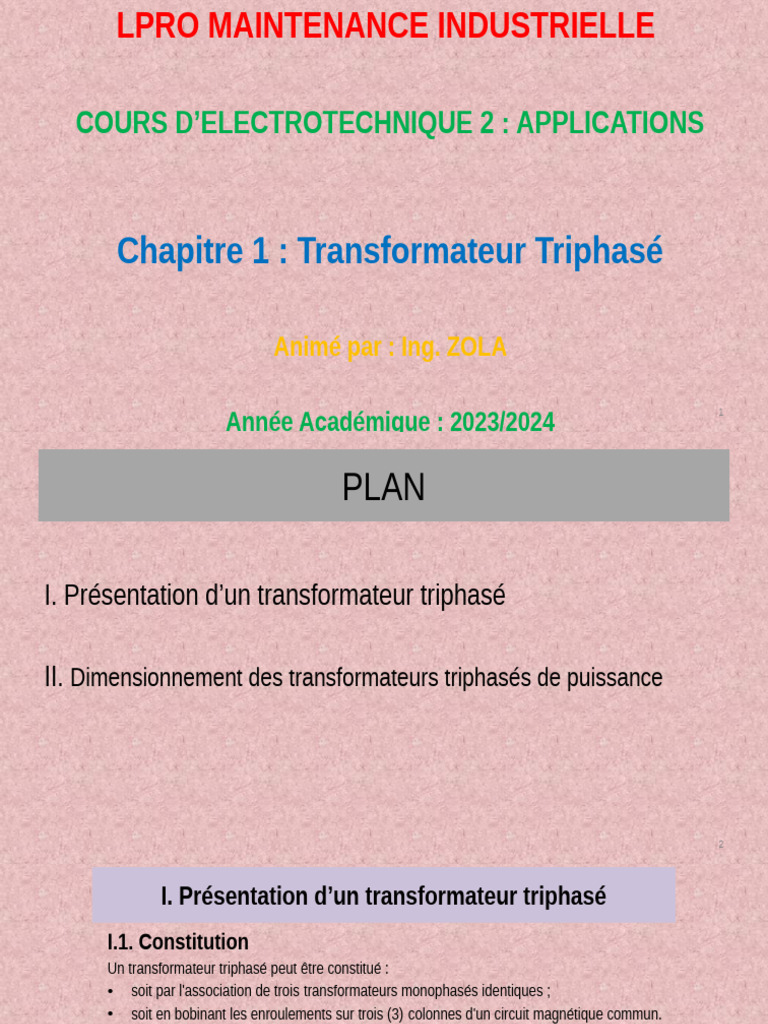 LPRO MAINTENANCE INDUSTRIELLE

COURS D'ELECTROTECHNIQUE 2 : APPLICATIONS

Chapitre 1 : Transformateur Triphasé

Animé par : Ing. ZOLA

Année Académique : 2023/2024

1

PLAN

I. Présentation d'un transformateur triphasé

II. Dimensionnement des transformateurs triphasés de puissance

2

I. Présentation d'un transformateur triphasé

I.1. Constitution

Un transformateur triphasé peut être constitué :

• soit par l'association de trois transformateurs monophasés identiques ;

• soit en bobinant les enroulements sur trois (3) colonnes d'un circuit magnétique commun.